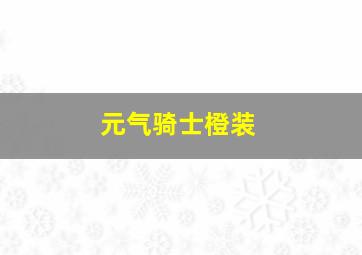 元气骑士橙装